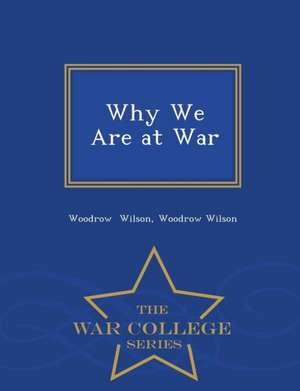 Why We Are at War

Woodrow Wilson, Woodrow Wilson

THE
WAR COLLEGE
SERIES